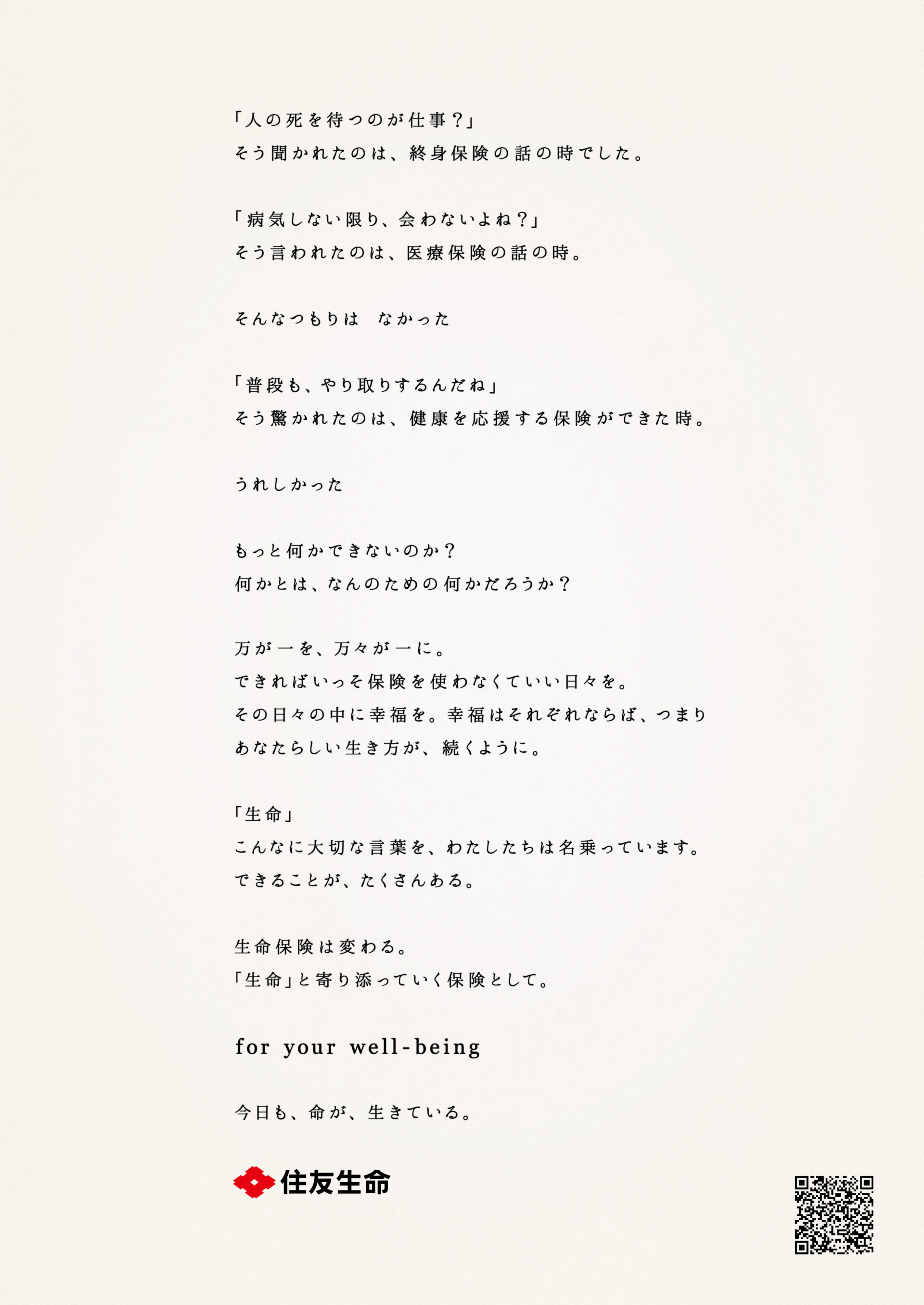 「人の死を待つのが仕事？」
そう聞かれたのは、終身保険の話の時でした。

「病気しない限り、会わないよね？」
そう言われたのは、医療保険の話の時。

そんなつもりは　なかった

「普段も、やり取りするんだね」
そう驚かれたのは、健康を応援する保険ができた時。

うれしかった

もっと何かできないのか？
何かとは、なんのための何かだろうか？

万が一を、万々が一に。
できればいっそ保険を使わなくていい日々を。
その日々の中に幸福を。幸福はそれぞれならば、つまり
あなたらしい生き方が、続くように。

「生命」
こんなに大切な言葉を、わたしたちは名乗っています。
できることが、たくさんある。

生命保険は変わる。
「生命」と寄り添っていく保険として。

for your well-being

今日も、命が、生きている。

住友生命